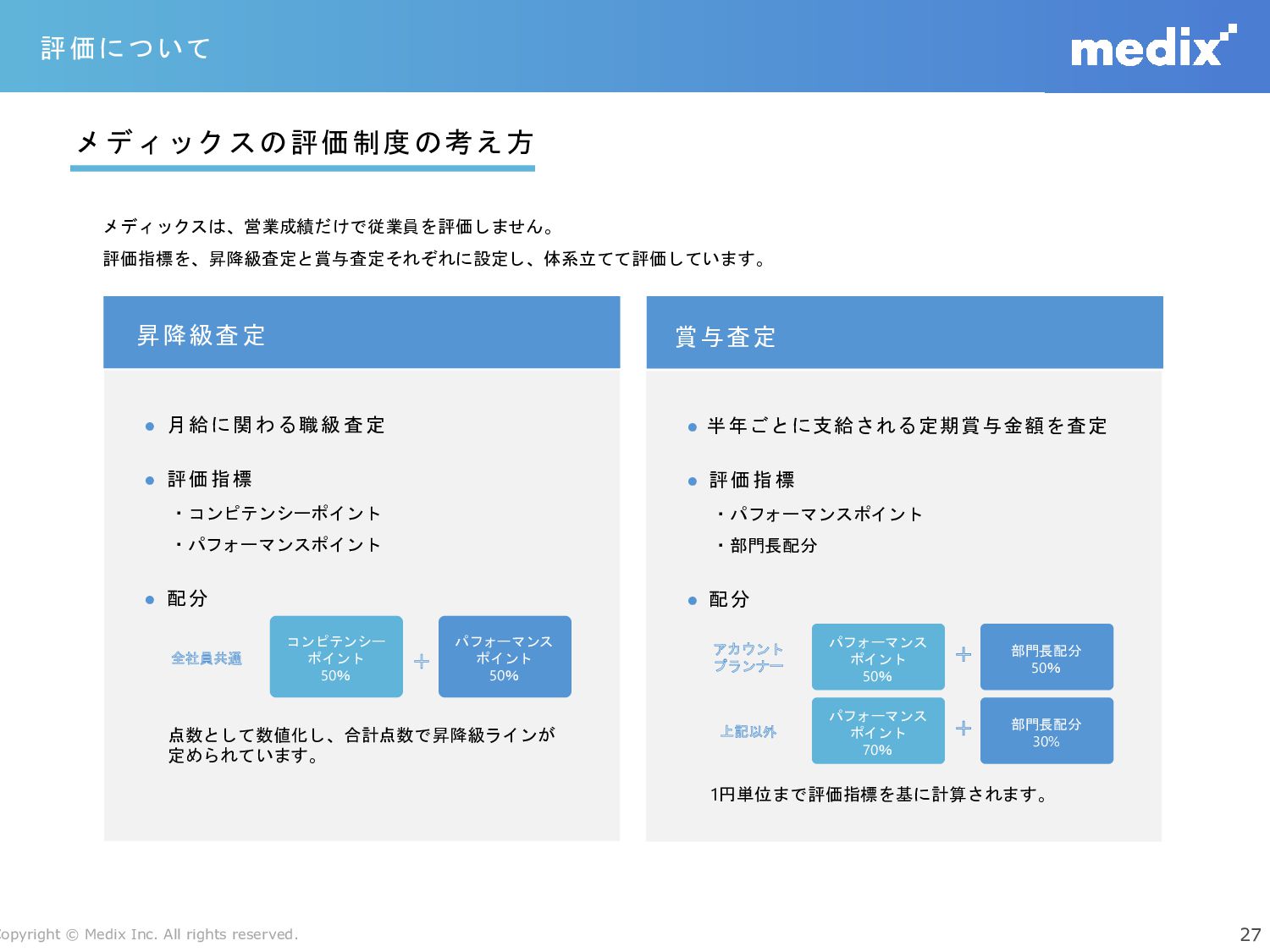 評価について

medix

メディックスの評価制度の考え方

メディックスは、営業成績だけで従業員を評価しません。
評価指標を、昇降級査定と賞与査定それぞれに設定し、体系立てて評価しています。

昇降級査定

● 月給に関わる職級査定

● 評価指標
・コンピテンシーポイント
・パフォーマンスポイント

● 配分

全社員共通

コンピテンシーポイント 50%

+

パフォーマンスポイント 50%

点数として数値化し、合計点数で昇降級ラインが定められています。

賞与査定

● 半年ごとに支給される定期賞与金額を査定

● 評価指標
・パフォーマンスポイント
・部門長配分

● 配分

アカウントプランナー

パフォーマンスポイント 50%

+

部門長配分 50%

上記以外

パフォーマンスポイント 70%

+

部門長配分 30%

1円単位まで評価指標を基に計算されます。

opyright © Medix Inc. All rights reserved.

27